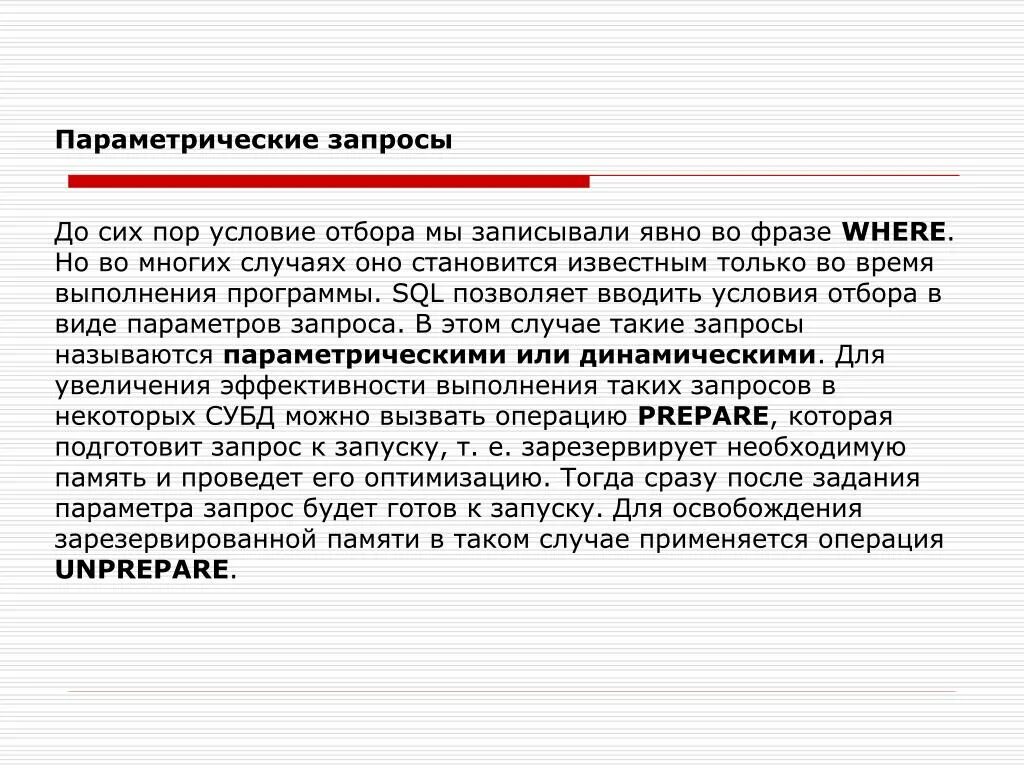 Параметрические запросы

До сих пор условие отбора мы записывали явно во фразе WHERE. Но во многих случаях оно становится известным только во время выполнения программы. SQL позволяет вводить условия отбора в виде параметров запроса. В этом случае такие запросы называются параметрическими или динамическими. Для увеличения эффективности выполнения таких запросов в некоторых СУБД можно вызвать операцию PREPARE, которая подготовит запрос к запуску, т. е. зарезервирует необходимую память и проведет его оптимизацию. Тогда сразу после задания параметра запрос будет готов к запуску. Для освобождения зарезервированной памяти в таком случае применяется операция UNPREPARE.